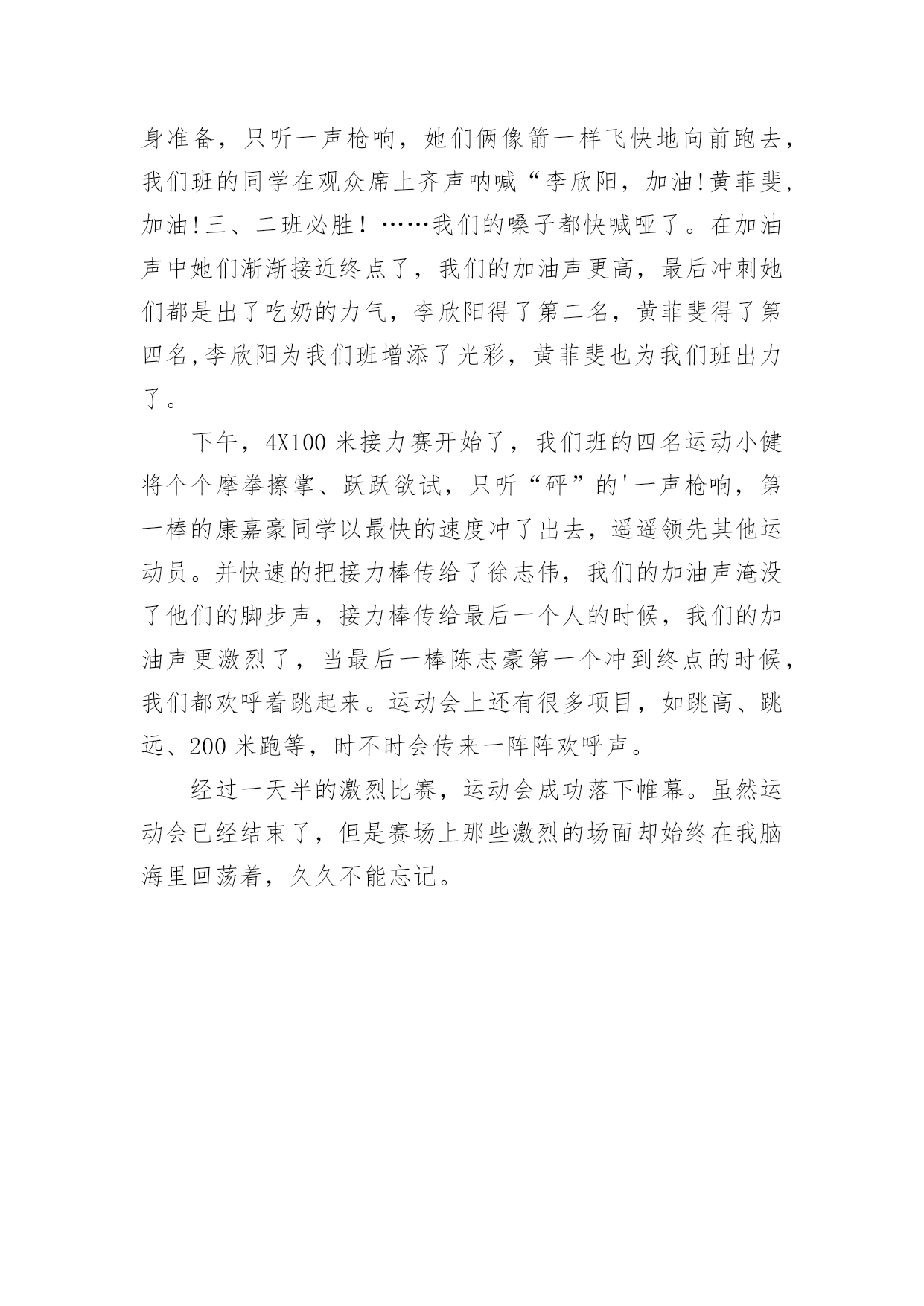 身准备，只听一声枪响，她们俩像箭一样飞快地向前跑去，我们班的同学在观众席上齐声呐喊“李欣阳，加油!黄菲斐，加油!三、二班必胜！……我们的嗓子都快喊哑了。在加油声中她们渐渐接近终点了，我们的加油声更高，最后冲刺她们都是出了吃奶的力气，李欣阳得了第二名，黄菲斐得了第四名,李欣阳为我们班增添了光彩，黄菲斐也为我们班出力了。

下午，4X100 米接力赛开始了，我们班的四名运动小健将个个摩拳擦掌、跃跃欲试，只听“砰”的'一声枪响，第一棒的康嘉豪同学以最快的速度冲了出去，遥遥领先其他运动员。并快速的把接力棒传给了徐志伟，我们的加油声淹没了他们的脚步声，接力棒传给最后一个人的时候，我们的加油声更激烈了，当最后一棒陈志豪第一个冲到终点的时候，我们都欢呼着跳起来。运动会上还有很多项目，如跳高、跳远、200 米跑等，时不时会传来一阵阵欢呼声。

经过一天半的激烈比赛，运动会成功落下帷幕。虽然运动会已经结束了，但是赛场上那些激烈的场面却始终在我脑海里回荡着，久久不能忘记。